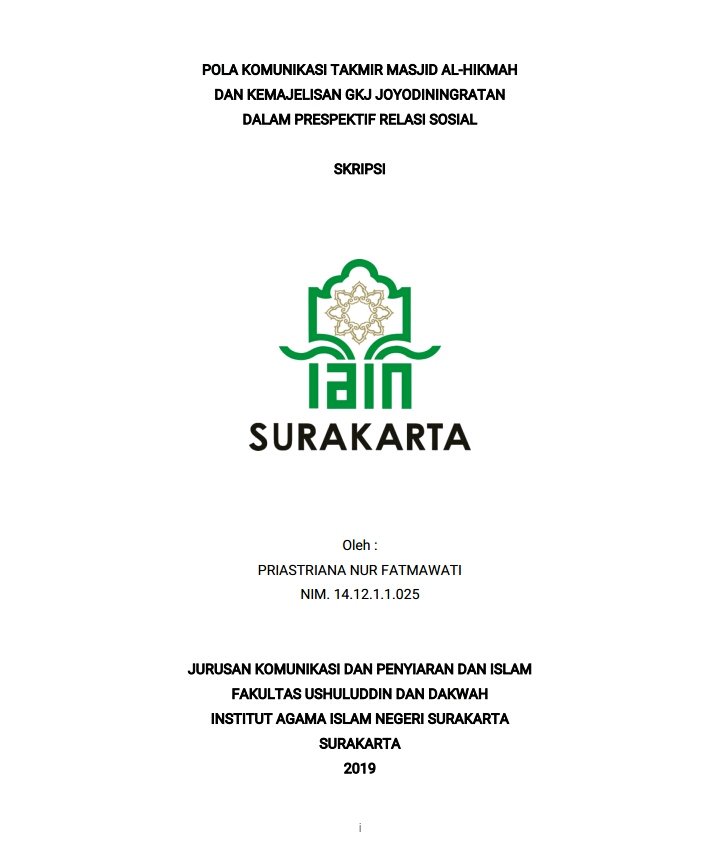 POLA KOMUNIKASI TAKMIR MASJID AL-HIKMAH
DAN KEMAJELISAN GKJ JOYODININGRATAN
DALAM PRESPEKTIF RELASI SOSIAL

SKRIPSI

IAIN
SURAKARTA

Oleh :
PRIASTRIANA NUR FATMAWATI
NIM. 14.12.1.1.025

JURUSAN KOMUNIKASI DAN PENYIARAN DAN ISLAM
FAKULTAS USHULUDDIN DAN DAKWAH
INSTITUT AGAMA ISLAM NEGERI SURAKARTA
SURAKARTA
2019

i